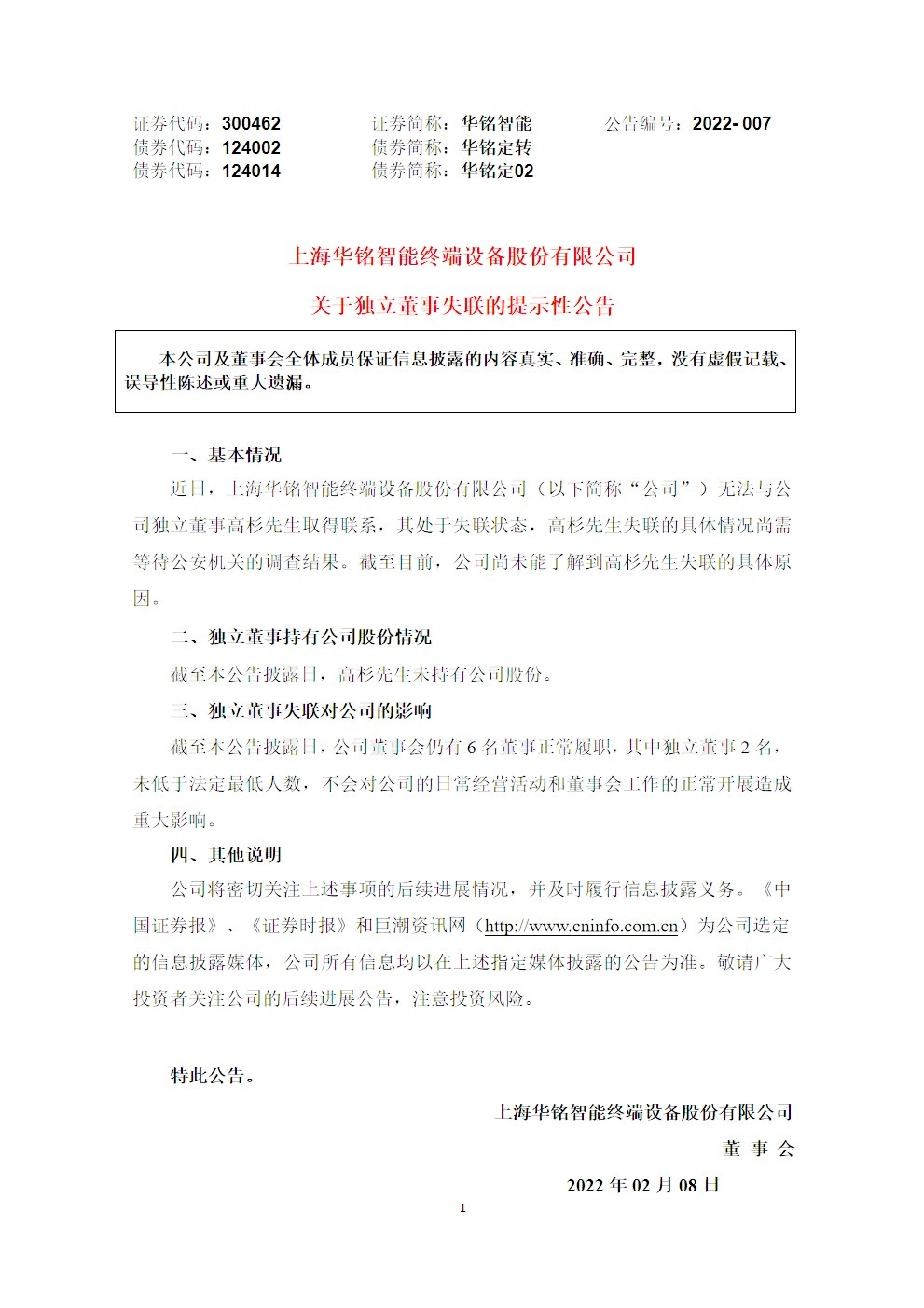 证券代码：300462　　证券简称：华铭智能　　公告编号：2022- 007
债券代码：124002　　债券简称：华铭定转
债券代码：124014　　债券简称：华铭定02

上海华铭智能终端设备股份有限公司

关于独立董事失联的提示性公告

本公司及董事会全体成员保证信息披露的内容真实、准确、完整，没有虚假记载、误导性陈述或重大遗漏。

一、基本情况

近日，上海华铭智能终端设备股份有限公司（以下简称“公司”）无法与公司独立董事高杉先生取得联系，其处于失联状态，高杉先生失联的具体情况尚需等待公安机关的调查结果。截至目前，公司尚未能了解到高杉先生失联的具体原因。

二、独立董事持有公司股份情况

截至本公告披露日，高杉先生未持有公司股份。

三、独立董事失联对公司的影响

截至本公告披露日，公司董事会仍有 6 名董事正常履职，其中独立董事 2 名，未低于法定最低人数，不会对公司的日常经营活动和董事会工作的正常开展造成重大影响。

四、其他说明

公司将密切关注上述事项的后续进展情况，并及时履行信息披露义务。《中国证券报》、《证券时报》和巨潮资讯网（http://www.cninfo.com.cn）为公司选定的信息披露媒体，公司所有信息均以在上述指定媒体披露的公告为准。敬请广大投资者关注公司的后续进展公告，注意投资风险。

特此公告。

上海华铭智能终端设备股份有限公司
董　事　会
2022 年 02 月 08 日

1